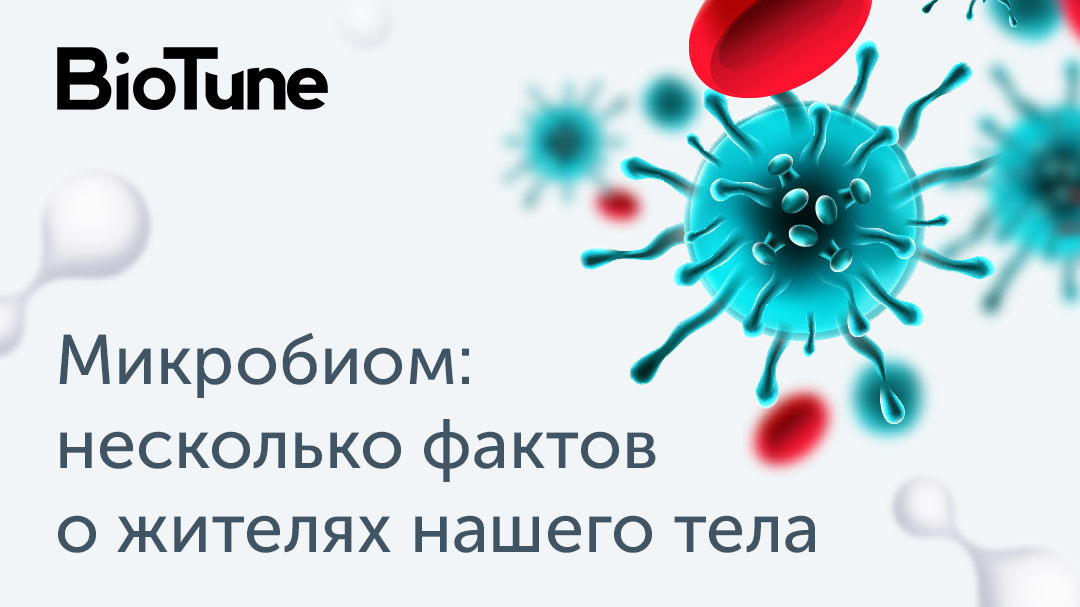 BioTune

Микробиом: несколько фактов о жителях нашего тела